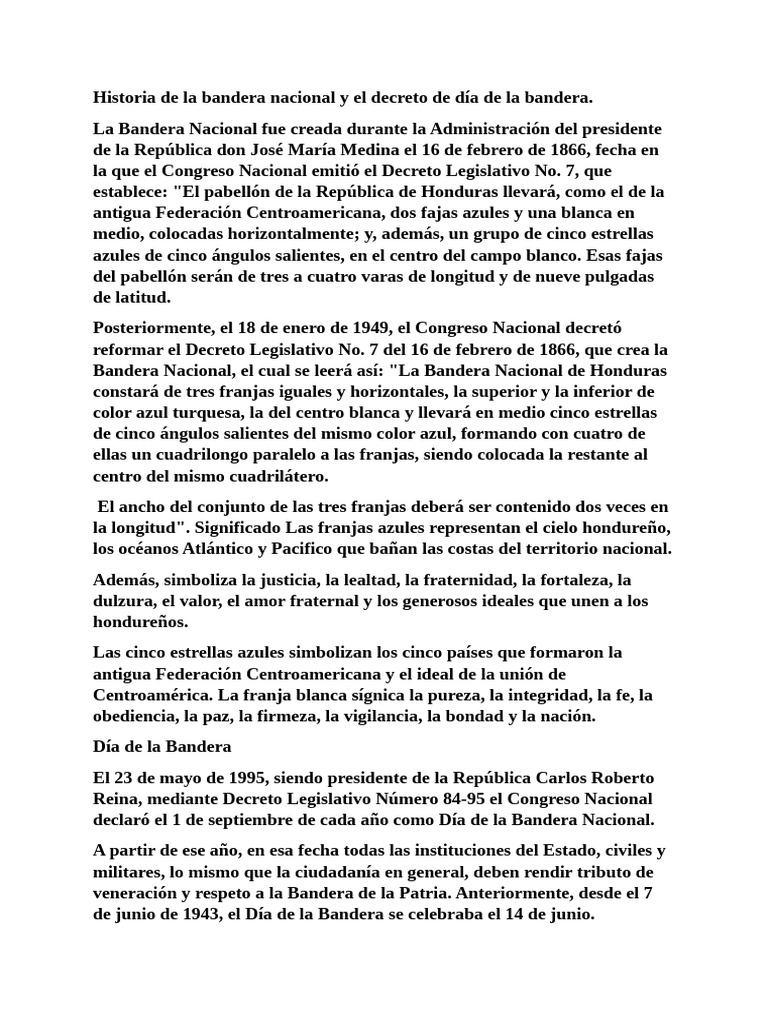 Historia de la bandera nacional y el decreto de día de la bandera.

La Bandera Nacional fue creada durante la Administración del presidente de la República don José María Medina el 16 de febrero de 1866, fecha en la que el Congreso Nacional emitió el Decreto Legislativo No. 7, que establece: "El pabellón de la República de Honduras llevará, como el de la antigua Federación Centroamericana, dos fajas azules y una blanca en medio, colocadas horizontalmente; y, además, un grupo de cinco estrellas azules de cinco ángulos salientes, en el centro del campo blanco. Esas fajas del pabellón serán de tres a cuatro varas de longitud y de nueve pulgadas de latitud.

Posteriormente, el 18 de enero de 1949, el Congreso Nacional decretó reformar el Decreto Legislativo No. 7 del 16 de febrero de 1866, que crea la Bandera Nacional, el cual se leerá así: "La Bandera Nacional de Honduras constará de tres franjas iguales y horizontales, la superior y la inferior de color azul turquesa, la del centro blanca y llevará en medio cinco estrellas de cinco ángulos salientes del mismo color azul, formando con cuatro de ellas un cuadrilongo paralelo a las franjas, siendo colocada la restante al centro del mismo cuadrilátero.

El ancho del conjunto de las tres franjas deberá ser contenido dos veces en la longitud". Significado Las franjas azules representan el cielo hondureño, los océanos Atlántico y Pacifico que bañan las costas del territorio nacional.

Además, simboliza la justicia, la lealtad, la fraternidad, la fortaleza, la dulzura, el valor, el amor fraternal y los generosos ideales que unen a los hondureños.

Las cinco estrellas azules simbolizan los cinco países que formaron la antigua Federación Centroamericana y el ideal de la unión de Centroamérica. La franja blanca sígnica la pureza, la integridad, la fe, la obediencia, la paz, la firmeza, la vigilancia, la bondad y la nación.

Día de la Bandera

El 23 de mayo de 1995, siendo presidente de la República Carlos Roberto Reina, mediante Decreto Legislativo Número 84-95 el Congreso Nacional declaró el 1 de septiembre de cada año como Día de la Bandera Nacional.

A partir de ese año, en esa fecha todas las instituciones del Estado, civiles y militares, lo mismo que la ciudadanía en general, deben rendir tributo de veneración y respeto a la Bandera de la Patria. Anteriormente, desde el 7 de junio de 1943, el Día de la Bandera se celebraba el 14 de junio.